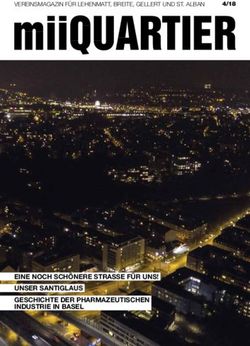 VEREINSMAGAZIN FÜR LEHENMATT, BREITE, GELLERT UND ST. ALBAN 4/18

miiQUARTIER

EINE NOCH SCHÖNERE STRASSE FÜR UNS!

UNSER SANTIGLAUS

GESCHICHTE DER PHARMAZEUTISCHEN INDUSTRIE IN BASEL